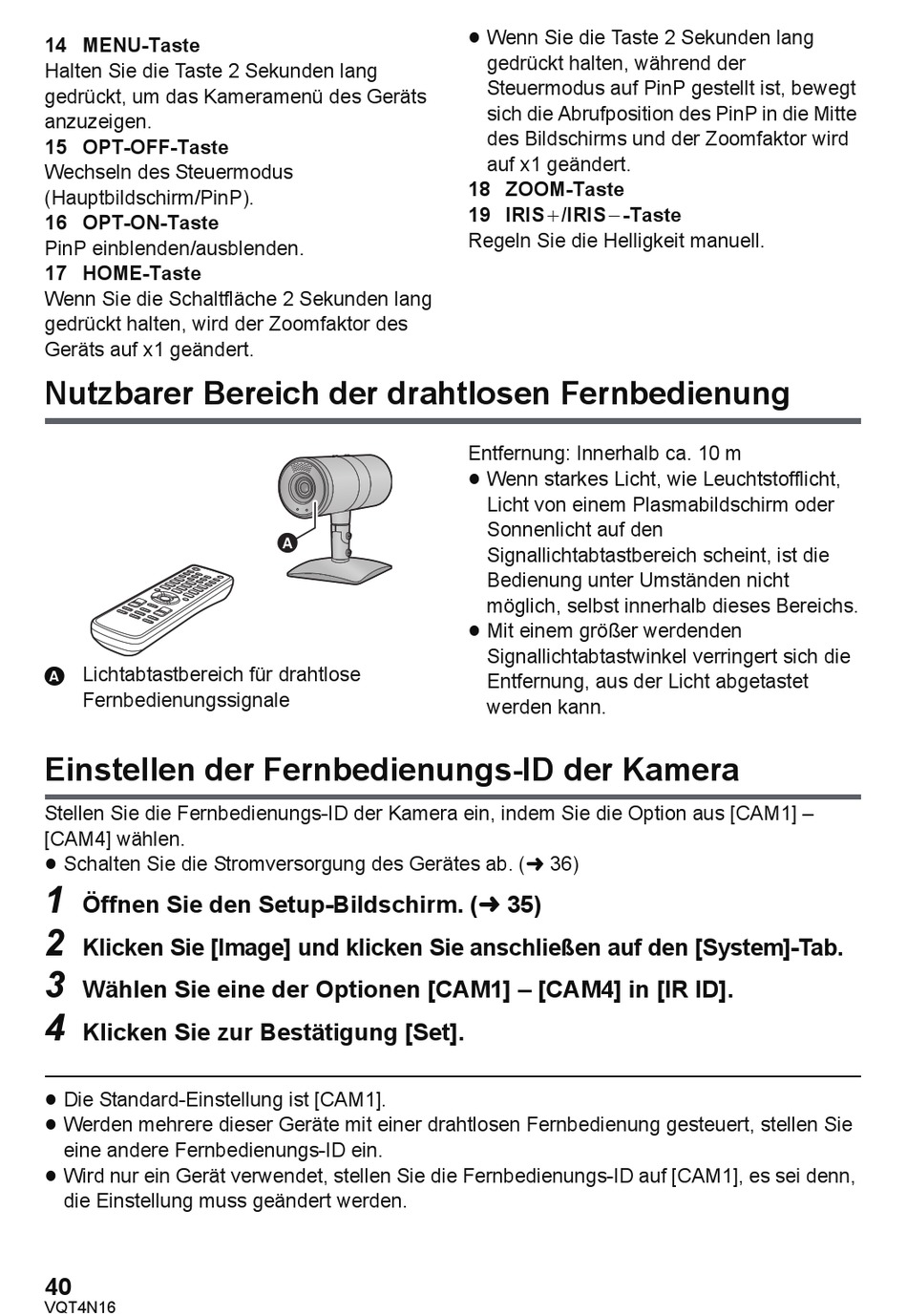 14 MENU-Taste
Halten Sie die Taste 2 Sekunden lang gedrückt, um das Kameramenü des Geräts anzuzeigen.
15 OPT-OFF-Taste
Wechseln des Steuermodus (Hauptbildschirm/PinP).
16 OPT-ON-Taste
PinP einblenden/ausblenden.
17 HOME-Taste
Wenn Sie die Schaltfläche 2 Sekunden lang gedrückt halten, wird der Zoomfaktor des Geräts auf x1 geändert.

● Wenn Sie die Taste 2 Sekunden lang gedrückt halten, während der Steuermodus auf PinP gestellt ist, bewegt sich die Abrufposition des PinP in die Mitte des Bildschirms und der Zoomfaktor wird auf x1 geändert.
18 ZOOM-Taste
19 IRIS+/IRIS−-Taste
Regeln Sie die Helligkeit manuell.

Nutzbarer Bereich der drahtlosen Fernbedienung

A

A Lichtabtastbereich für drahtlose Fernbedienungssignale

Entfernung: Innerhalb ca. 10 m
● Wenn starkes Licht, wie Leuchtstofflicht, Licht von einem Plasmabildschirm oder Sonnenlicht auf den Signallichtabtastbereich scheint, ist die Bedienung unter Umständen nicht möglich, selbst innerhalb dieses Bereichs.
● Mit einem größer werdenden Signallichtabtastwinkel verringert sich die Entfernung, aus der Licht abgetastet werden kann.

Einstellen der Fernbedienungs-ID der Kamera

Stellen Sie die Fernbedienungs-ID der Kamera ein, indem Sie die Option aus [CAM1] – [CAM4] wählen.
● Schalten Sie die Stromversorgung des Gerätes ab. (➜ 36)

1 Öffnen Sie den Setup-Bildschirm. (➜ 35)
2 Klicken Sie [Image] und klicken Sie anschließen auf den [System]-Tab.
3 Wählen Sie eine der Optionen [CAM1] – [CAM4] in [IR ID].
4 Klicken Sie zur Bestätigung [Set].

● Die Standard-Einstellung ist [CAM1].
● Werden mehrere dieser Geräte mit einer drahtlosen Fernbedienung gesteuert, stellen Sie eine andere Fernbedienungs-ID ein.
● Wird nur ein Gerät verwendet, stellen Sie die Fernbedienungs-ID auf [CAM1], es sei denn, die Einstellung muss geändert werden.

40
VQT4N16